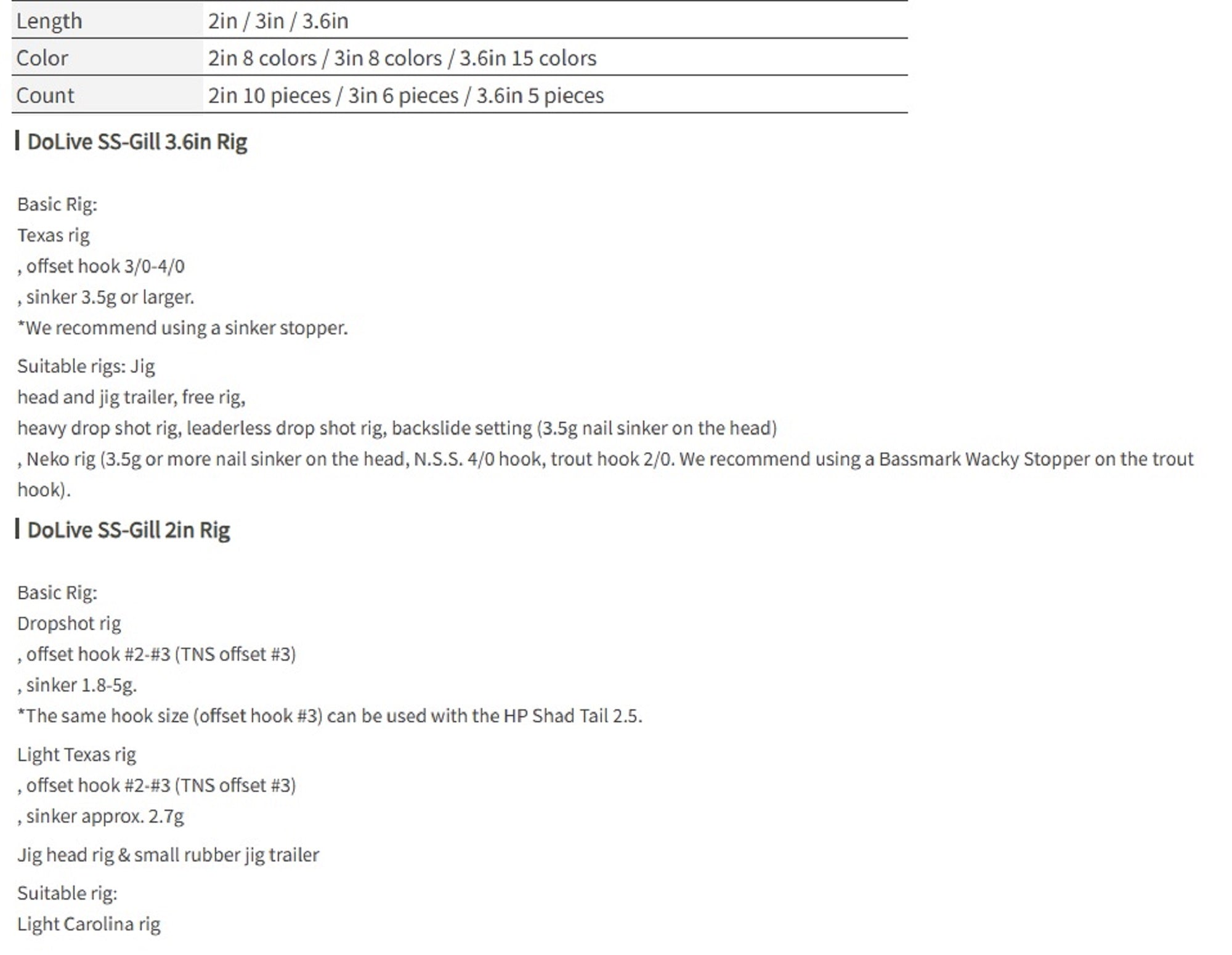 | Length | 2in / 3in / 3.6in |
|---|---|
| Color | 2in 8 colors / 3in 8 colors / 3.6in 15 colors |
| Count | 2in 10 pieces / 3in 6 pieces / 3.6in 5 pieces |

DoLive SS-Gill 3.6in Rig

Basic Rig:
Texas rig
, offset hook 3/0-4/0
, sinker 3.5g or larger.
*We recommend using a sinker stopper.

Suitable rigs: Jig
head and jig trailer, free rig,
heavy drop shot rig, leaderless drop shot rig, backslide setting (3.5g nail sinker on the head)
, Neko rig (3.5g or more nail sinker on the head, N.S.S. 4/0 hook, trout hook 2/0. We recommend using a Bassmark Wacky Stopper on the trout hook).

DoLive SS-Gill 2in Rig

Basic Rig:
Dropshot rig
, offset hook #2-#3 (TNS offset #3)
, sinker 1.8-5g.
*The same hook size (offset hook #3) can be used with the HP Shad Tail 2.5.

Light Texas rig
, offset hook #2-#3 (TNS offset #3)
, sinker approx. 2.7g

Jig head rig & small rubber jig trailer

Suitable rig:
Light Carolina rig